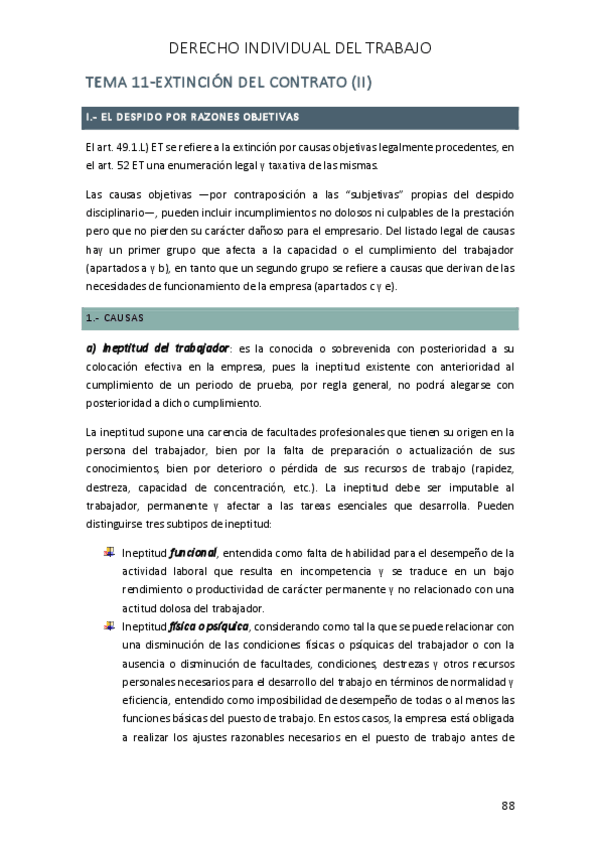 DERECHO INDIVIDUAL DEL TRABAJO

TEMA 11-EXTINCIÓN DEL CONTRATO (II)

I.- EL DESPIDO POR RAZONES OBJETIVAS

El art. 49.1.L) ET se refiere a la extinción por causas objetivas legalmente procedentes, en el art. 52 ET una enumeración legal y taxativa de las mismas.

Las causas objetivas —por contraposición a las "subjetivas" propias del despido disciplinario—, pueden incluir incumplimientos no dolosos ni culpables de la prestación pero que no pierden su carácter dañoso para el empresario. Del listado legal de causas hay un primer grupo que afecta a la capacidad o el cumplimiento del trabajador (apartados a y b), en tanto que un segundo grupo se refiere a causas que derivan de las necesidades de funcionamiento de la empresa (apartados c y e).

1.- CAUSAS

a) Ineptitud del trabajador: es la conocida o sobrevenida con posterioridad a su colocación efectiva en la empresa, pues la ineptitud existente con anterioridad al cumplimiento de un periodo de prueba, por regla general, no podrá alegarse con posterioridad a dicho cumplimiento.

La ineptitud supone una carencia de facultades profesionales que tienen su origen en la persona del trabajador, bien por la falta de preparación o actualización de sus conocimientos, bien por deterioro o pérdida de sus recursos de trabajo (rapidez, destreza, capacidad de concentración, etc.). La ineptitud debe ser imputable al trabajador, permanente y afectar a las tareas esenciales que desarrolla. Pueden distinguirse tres subtipos de ineptitud:

Ineptitud funcional, entendida como falta de habilidad para el desempeño de la actividad laboral que resulta en incompetencia y se traduce en un bajo rendimiento o productividad de carácter permanente y no relacionado con una actitud dolosa del trabajador.

Ineptitud física o psíquica, considerando como tal la que se puede relacionar con una disminución de las condiciones físicas o psíquicas del trabajador o con la ausencia o disminución de facultades, condiciones, destrezas y otros recursos personales necesarios para el desarrollo del trabajo en términos de normalidad y eficiencia, entendido como imposibilidad de desempeño de todas o al menos las funciones básicas del puesto de trabajo. En estos casos, la empresa está obligada a realizar los ajustes razonables necesarios en el puesto de trabajo antes de

88